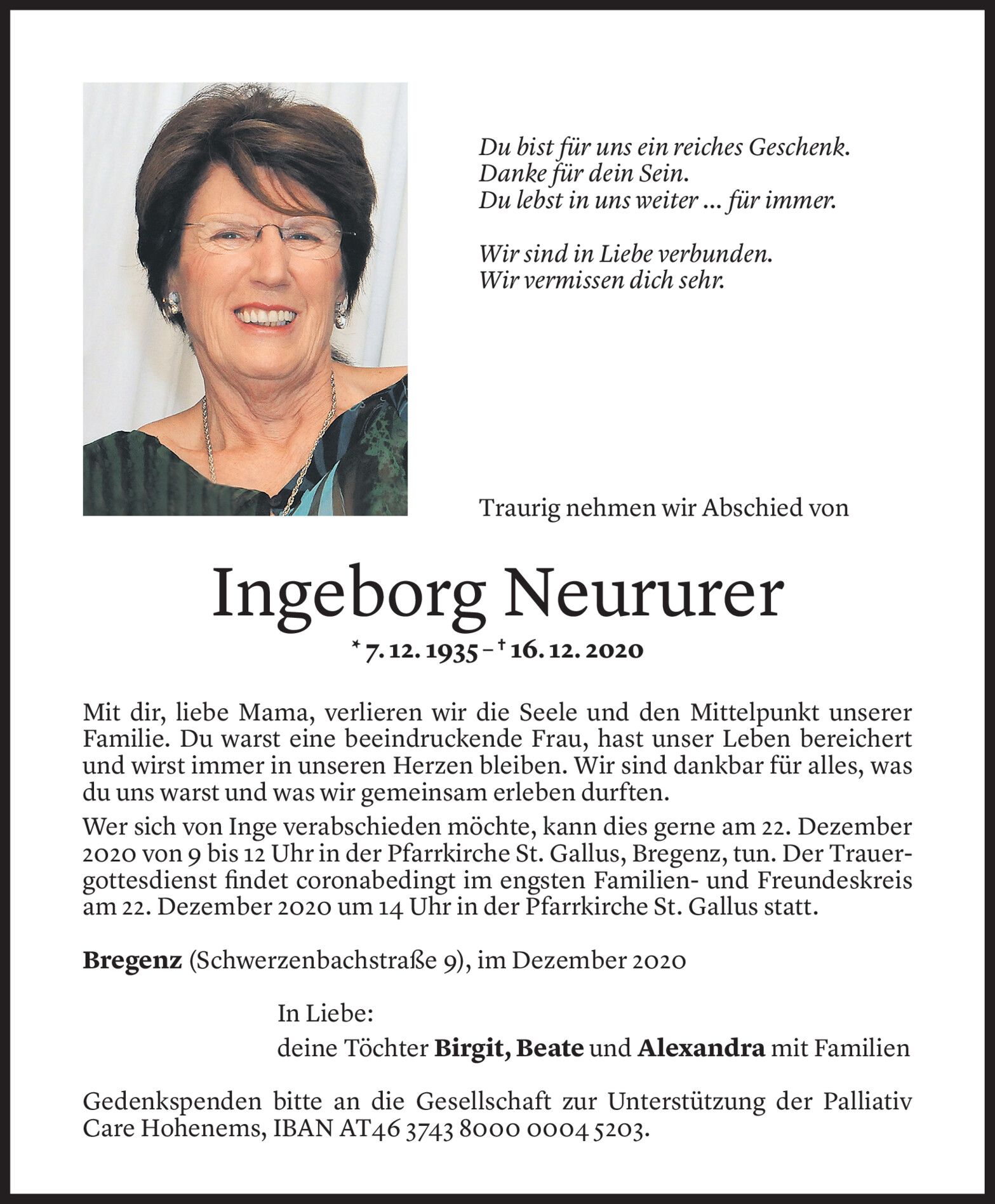 Du bist für uns ein reiches Geschenk.
Danke für dein Sein.
Du lebst in uns weiter ... für immer.

Wir sind in Liebe verbunden.
Wir vermissen dich sehr.

Traurig nehmen wir Abschied von

Ingeborg Neururer

* 7. 12. 1935 – † 16. 12. 2020

Mit dir, liebe Mama, verlieren wir die Seele und den Mittelpunkt unserer Familie. Du warst eine beeindruckende Frau, hast unser Leben bereichert und wirst immer in unseren Herzen bleiben. Wir sind dankbar für alles, was du uns warst und was wir gemeinsam erleben durften.

Wer sich von Inge verabschieden möchte, kann dies gerne am 22. Dezember 2020 von 9 bis 12 Uhr in der Pfarrkirche St. Gallus, Bregenz, tun. Der Trauergottesdienst findet coronabedingt im engsten Familien- und Freundeskreis am 22. Dezember 2020 um 14 Uhr in der Pfarrkirche St. Gallus statt.

Bregenz (Schwerzenbachstraße 9), im Dezember 2020

In Liebe:
deine Töchter Birgit, Beate und Alexandra mit Familien

Gedenkspenden bitte an die Gesellschaft zur Unterstützung der Palliativ Care Hohenems, IBAN AT46 3743 8000 0004 5203.